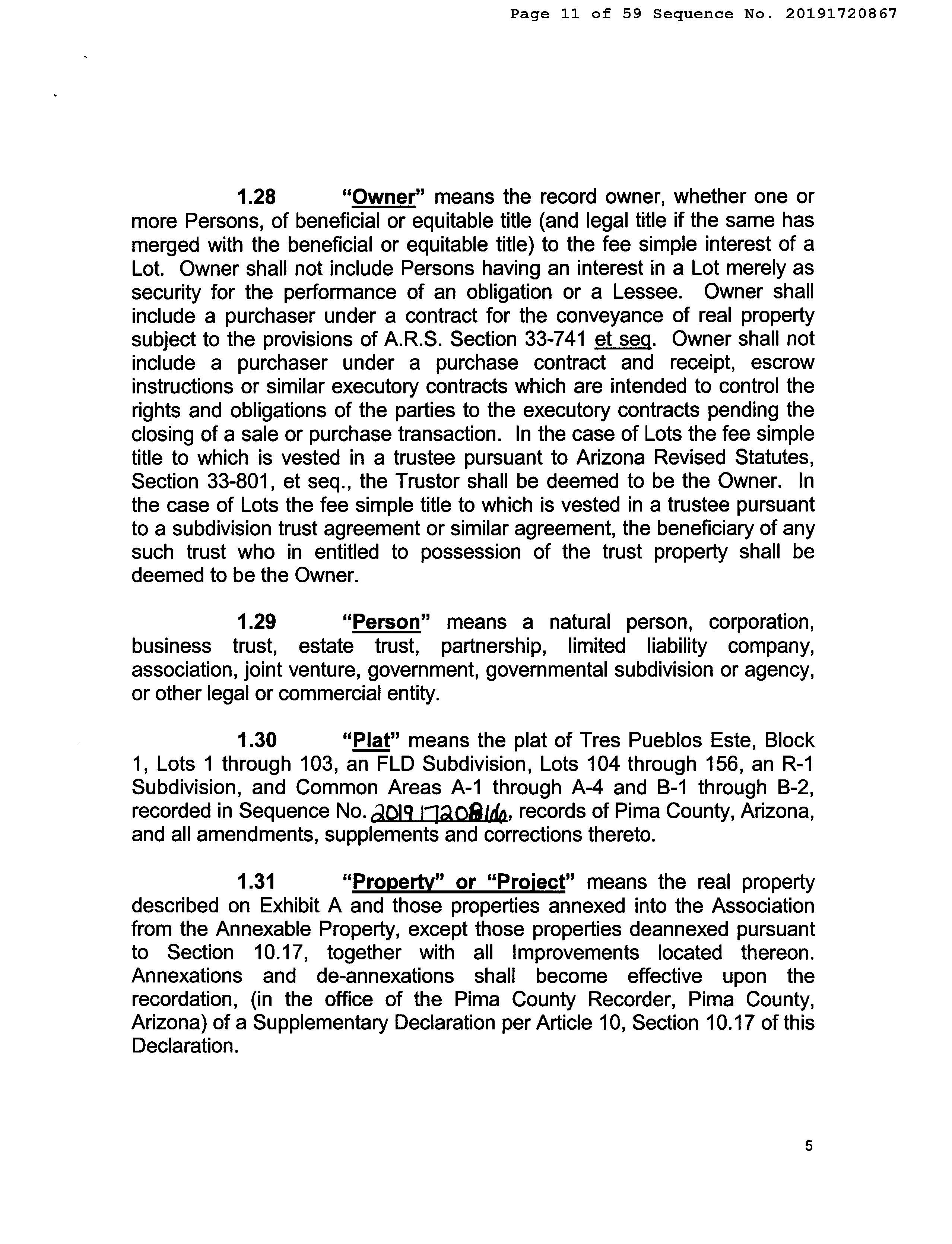 Page 11 of 59 Sequence No. 20191720867

1.28 "Owner" means the record owner, whether one or more Persons, of beneficial or equitable title (and legal title if the same has merged with the beneficial or equitable title) to the fee simple interest of a Lot. Owner shall not include Persons having an interest in a Lot merely as security for the performance of an obligation or a Lessee. Owner shall include a purchaser under a contract for the conveyance of real property subject to the provisions of A.R.S. Section 33-741 et seq. Owner shall not include a purchaser under a purchase contract and receipt, escrow instructions or similar executory contracts which are intended to control the rights and obligations of the parties to the executory contracts pending the closing of a sale or purchase transaction. In the case of Lots the fee simple title to which is vested in a trustee pursuant to Arizona Revised Statutes, Section 33-801, et seq., the Trustor shall be deemed to be the Owner. In the case of Lots the fee simple title to which is vested in a trustee pursuant to a subdivision trust agreement or similar agreement, the beneficiary of any such trust who in entitled to possession of the trust property shall be deemed to be the Owner.

1.29 "Person" means a natural person, corporation, business trust, estate trust, partnership, limited liability company, association, joint venture, government, governmental subdivision or agency, or other legal or commercial entity.

1.30 "Plat" means the plat of Tres Pueblos Este, Block 1, Lots 1 through 103, an FLD Subdivision, Lots 104 through 156, an R-1 Subdivision, and Common Areas A-1 through A-4 and B-1 through B-2, recorded in Sequence No. 20191720866, records of Pima County, Arizona, and all amendments, supplements and corrections thereto.

1.31 "Property" or "Project" means the real property described on Exhibit A and those properties annexed into the Association from the Annexable Property, except those properties deannexed pursuant to Section 10.17, together with all Improvements located thereon. Annexations and de-annexations shall become effective upon the recordation, (in the office of the Pima County Recorder, Pima County, Arizona) of a Supplementary Declaration per Article 10, Section 10.17 of this Declaration.

5